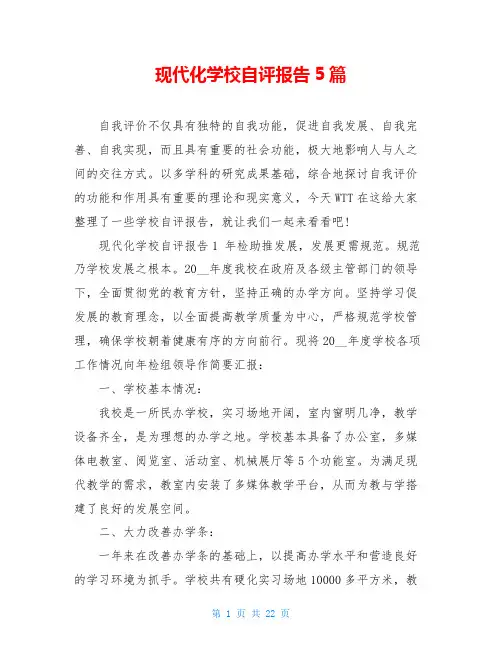 现代化学校自评报告 5 篇

自我评价不仅具有独特的自我功能，促进自我发展、自我完善、自我实现，而且具有重要的社会功能，极大地影响人与人之间的交往方式。以多学科的研究成果基础，综合地探讨自我评价的功能和作用具有重要的理论和现实意义，今天 WTT 在这给大家整理了一些学校自评报告，就让我们一起来看看吧！

现代化学校自评报告 1 年检助推发展，发展更需规范。规范乃学校发展之根本。20__年度我校在政府及各级主管部门的领导下，全面贯彻党的教育方针，坚持正确的办学方向。坚持学习促发展的教育理念，以全面提高教学质量为中心，严格规范学校管理，确保学校朝着健康有序的方向前行。现将 20__年度学校各项工作情况向年检组领导作简要汇报：

一、学校基本情况：

我校是一所民办学校，实习场地开阔，室内窗明几净，教学设备齐全，是为理想的办学之地。学校基本具备了办公室，多媒体电教室、阅览室、活动室、机械展厅等 5 个功能室。为满足现代教学的需求，教室内安装了多媒体教学平台，从而为教与学搭建了良好的发展空间。

二、大力改善办学条：

一年来在改善办学条的基础上，以提高办学水平和营造良好的学习环境为抓手。学校共有硬化实习场地 10000 多平方米，教

第 1 页 共 22 页